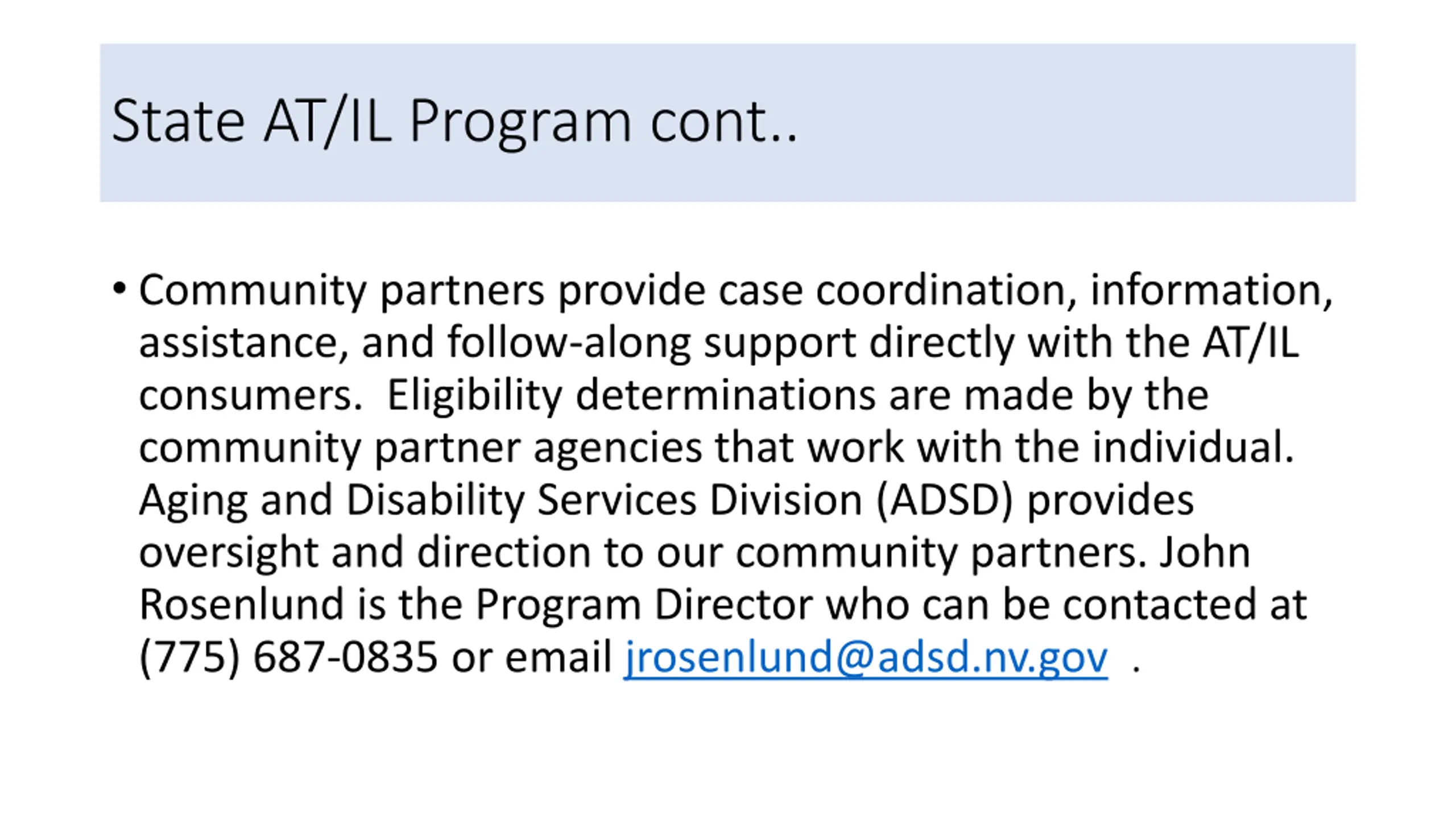 State AT/IL Program cont..

• Community partners provide case coordination, information, assistance, and follow-along support directly with the AT/IL consumers. Eligibility determinations are made by the community partner agencies that work with the individual. Aging and Disability Services Division (ADSD) provides oversight and direction to our community partners. John Rosenlund is the Program Director who can be contacted at (775) 687-0835 or email jrosenlund@adsd.nv.gov .